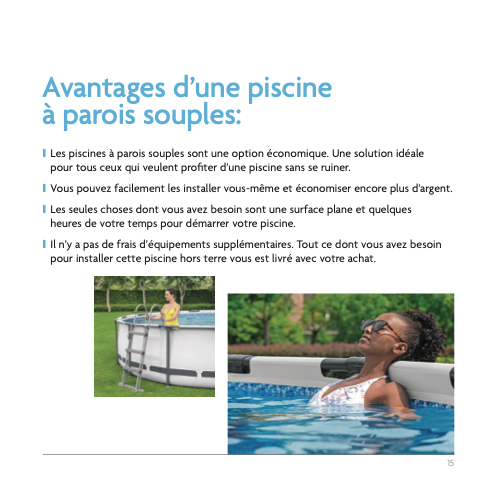 Avantages d'une piscine à parois souples:

Les piscines à parois souples sont une option économique. Une solution idéale pour tous ceux qui veulent profiter d'une piscine sans se ruiner.

Vous pouvez facilement les installer vous-même et économiser encore plus d'argent.

Les seules choses dont vous avez besoin sont une surface plane et quelques heures de votre temps pour démarrer votre piscine.

Il n'y a pas de frais d'équipements supplémentaires. Tout ce dont vous avez besoin pour installer cette piscine hors terre vous est livré avec votre achat.

15